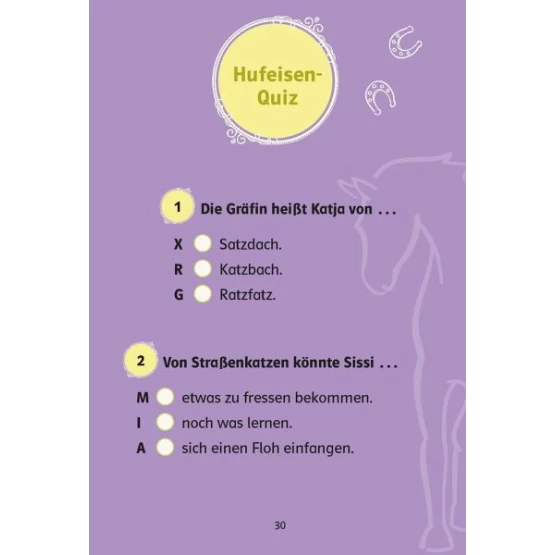 Hufeisen-Quiz

1 Die Gräfin heißt Katja von ...

X ☐ Satzdach.
R ☐ Katzbach.
G ☐ Ratzfatz.

2 Von Straßenkatzen könnte Sissi ...

M ☐ etwas zu fressen bekommen.
I ☐ noch was lernen.
A ☐ sich einen Floh einfangen.

30